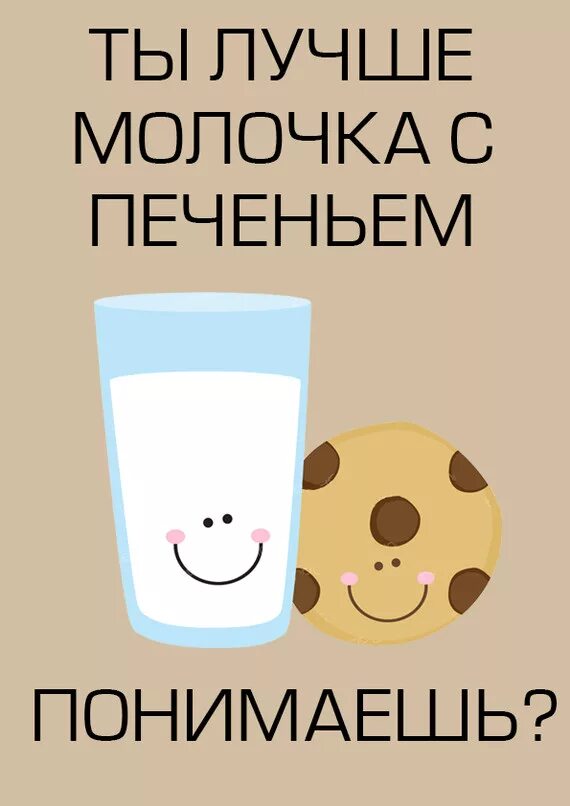 ТЫ ЛУЧШЕ МОЛОЧКА С ПЕЧЕНЬЕМ

ПОНИМАЕШЬ?